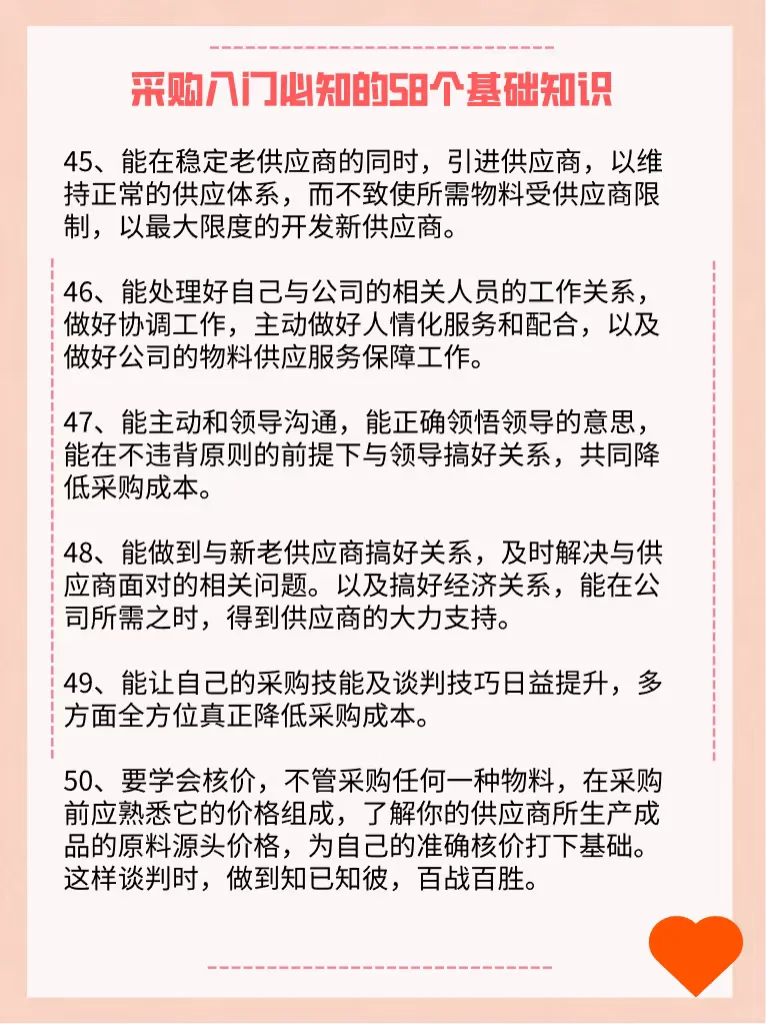 采购入门必知的58个基础知识

45、能在稳定老供应商的同时，引进供应商，以维持正常的供应体系，而不致使所需物料受供应商限制，以最大限度的开发新供应商。

46、能处理好自己与公司的相关人员的工作关系，做好协调工作，主动做好人情化服务和配合，以及做好公司的物料供应服务保障工作。

47、能主动和领导沟通，能正确领悟领导的意思，能在不违背原则的前提下与领导搞好关系，共同降低采购成本。

48、能做到与新老供应商搞好关系，及时解决与供应商面对的相关问题。以及搞好经济关系，能在公司所需之时，得到供应商的大力支持。

49、能让自己的采购技能及谈判技巧日益提升，多方面全方位真正降低采购成本。

50、要学会核价，不管采购任何一种物料，在采购前应熟悉它的价格组成，了解你的供应商所生产成品的原料源头价格，为自己的准确核价打下基础。这样谈判时，做到知已知彼，百战百胜。